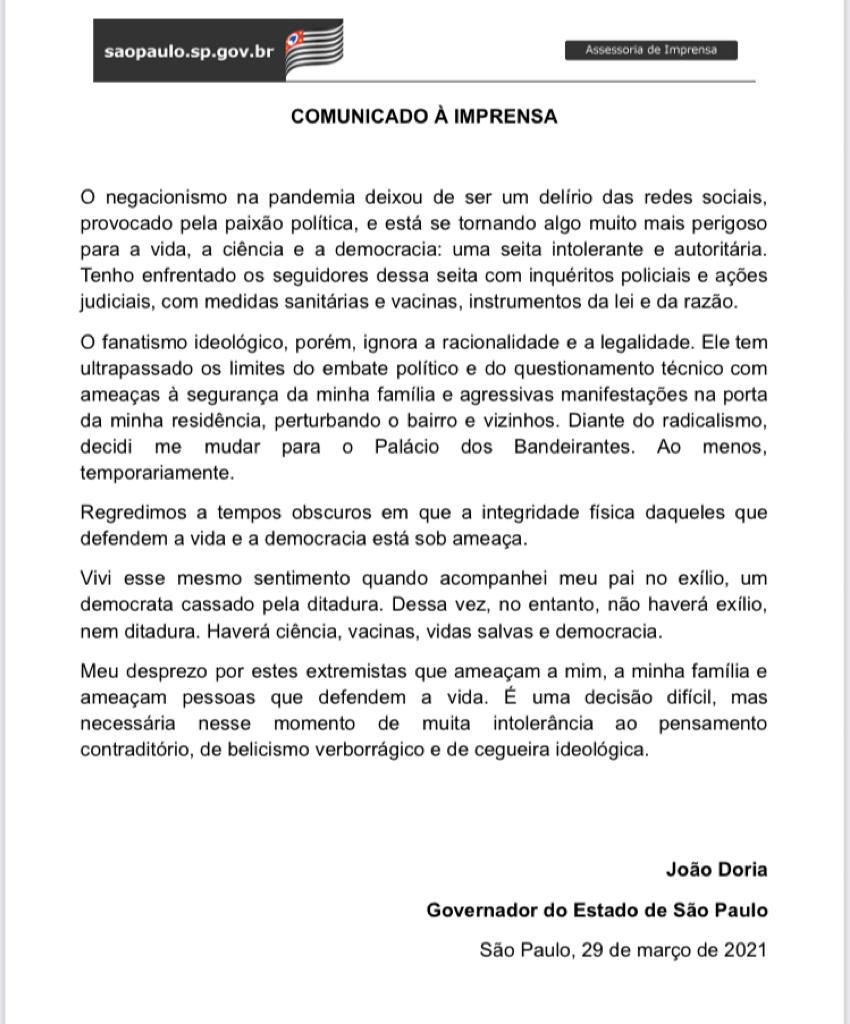 saopaulo.sp.gov.br

Assessoria de Imprensa

COMUNICADO À IMPRENSA

O negacionismo na pandemia deixou de ser um delírio das redes sociais, provocado pela paixão política, e está se tornando algo muito mais perigoso para a vida, a ciência e a democracia: uma seita intolerante e autoritária. Tenho enfrentado os seguidores dessa seita com inquéritos policiais e ações judiciais, com medidas sanitárias e vacinas, instrumentos da lei e da razão.

O fanatismo ideológico, porém, ignora a racionalidade e a legalidade. Ele tem ultrapassado os limites do embate político e do questionamento técnico com ameaças à segurança da minha família e agressivas manifestações na porta da minha residência, perturbando o bairro e vizinhos. Diante do radicalismo, decidi me mudar para o Palácio dos Bandeirantes. Ao menos, temporariamente.

Regredimos a tempos obscuros em que a integridade física daqueles que defendem a vida e a democracia está sob ameaça.

Vivi esse mesmo sentimento quando acompanhei meu pai no exílio, um democrata cassado pela ditadura. Dessa vez, no entanto, não haverá exílio, nem ditadura. Haverá ciência, vacinas, vidas salvas e democracia.

Meu desprezo por estes extremistas que ameaçam a mim, a minha família e ameaçam pessoas que defendem a vida. É uma decisão difícil, mas necessária nesse momento de muita intolerância ao pensamento contraditório, de belicismo verborrágico e de cegueira ideológica.

João Doria

Governador do Estado de São Paulo

São Paulo, 29 de março de 2021